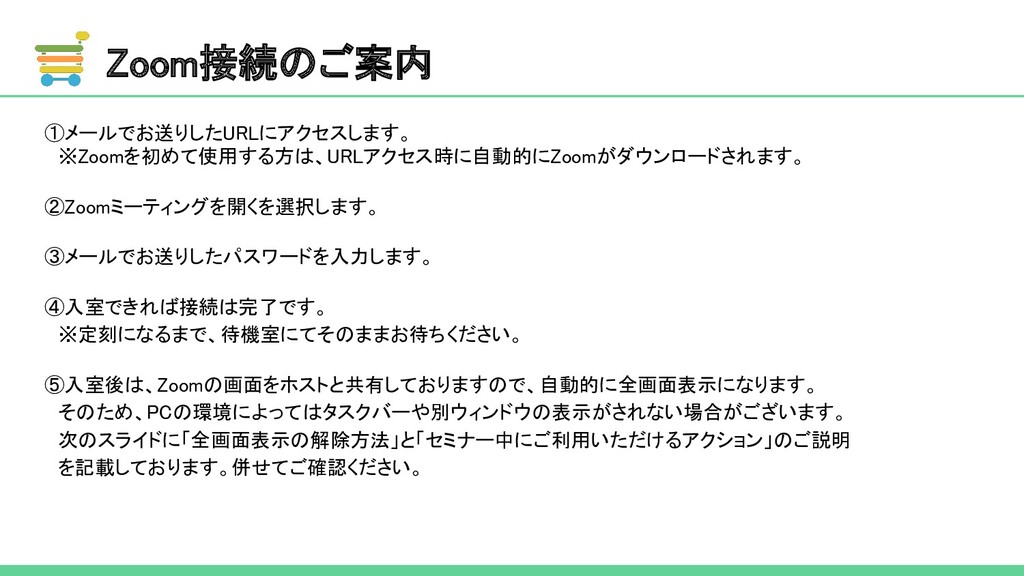 Zoom接続のご案内

①メールでお送りしたURLにアクセスします。
※Zoomを初めて使用する方は、URLアクセス時に自動的にZoomがダウンロードされます。

②Zoomミーティングを開くを選択します。

③メールでお送りしたパスワードを入力します。

④入室できれば接続は完了です。
※定刻になるまで、待機室にてそのままお待ちください。

⑤入室後は、Zoomの画面をホストと共有しておりますので、自動的に全画面表示になります。そのため、PCの環境によってはタスクバーや別ウィンドウの表示がされない場合がございます。次のスライドに「全画面表示の解除方法」と「セミナー中にご利用いただけるアクション」のご説明を記載しております。併せてご確認ください。